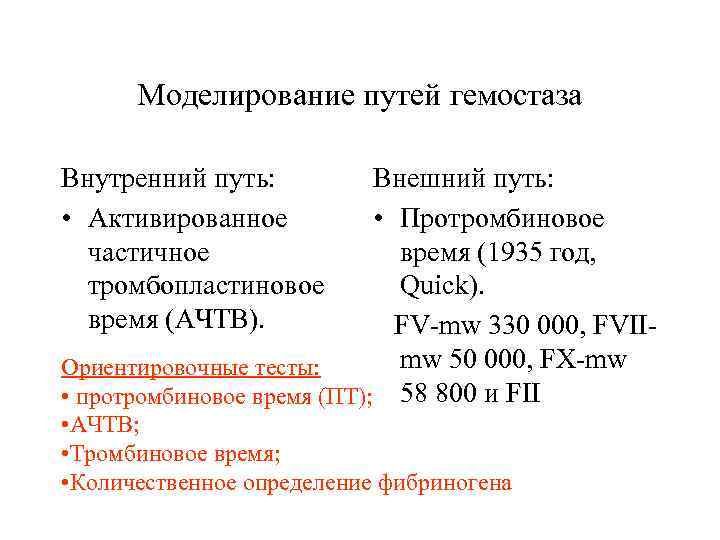 Моделирование путей гемостаза

Внутренний путь:

• Активированное частичное тромбопластиновое время (АЧТВ).

Ориентировочные тесты:
• протромбиновое время (ПТ);
•АЧТВ;
•Тромбиновое время;
•Количественное определение фибриногена

Внешний путь:

• Протромбиновое время (1935 год, Quick).

FV-mw 330 000, FVII-mw 50 000, FX-mw 58 800 и FII